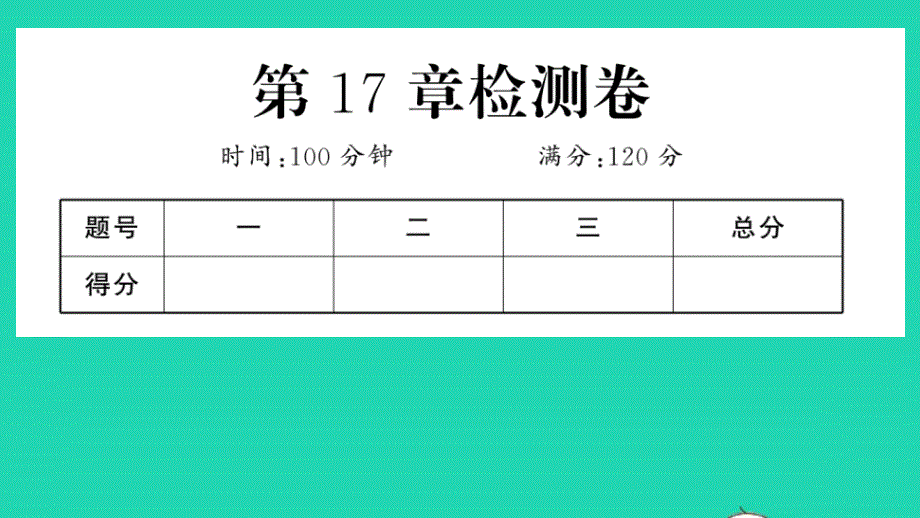 第 17 章检测卷

时间:100 分钟　　满分:120 分

| 题号 | 一 | 二 | 三 | 总分 |
|---|---|---|---|---|
| 得分 | | | | |